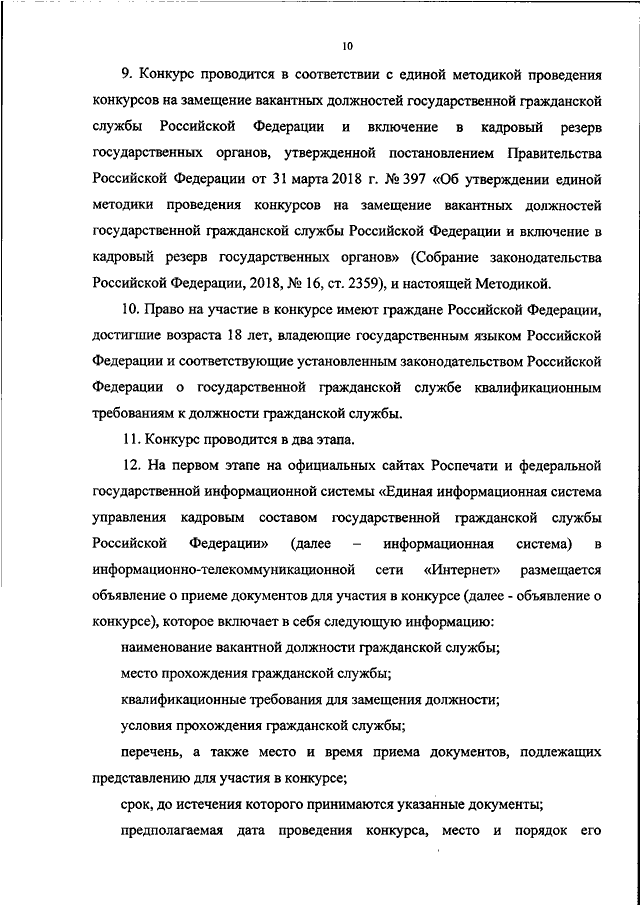 10

9. Конкурс проводится в соответствии с единой методикой проведения конкурсов на замещение вакантных должностей государственной гражданской службы Российской Федерации и включение в кадровый резерв государственных органов, утвержденной постановлением Правительства Российской Федерации от 31 марта 2018 г. № 397 «Об утверждении единой методики проведения конкурсов на замещение вакантных должностей государственной гражданской службы Российской Федерации и включение в кадровый резерв государственных органов» (Собрание законодательства Российской Федерации, 2018, № 16, ст. 2359), и настоящей Методикой.

10. Право на участие в конкурсе имеют граждане Российской Федерации, достигшие возраста 18 лет, владеющие государственным языком Российской Федерации и соответствующие установленным законодательством Российской Федерации о государственной гражданской службе квалификационным требованиям к должности гражданской службы.

11. Конкурс проводится в два этапа.

12. На первом этапе на официальных сайтах Роспечати и федеральной государственной информационной системы «Единая информационная система управления кадровым составом государственной гражданской службы Российской Федерации» (далее – информационная система) в информационно-телекоммуникационной сети «Интернет» размещается объявление о приеме документов для участия в конкурсе (далее - объявление о конкурсе), которое включает в себя следующую информацию:

наименование вакантной должности гражданской службы;

место прохождения гражданской службы;

квалификационные требования для замещения должности;

условия прохождения гражданской службы;

перечень, а также место и время приема документов, подлежащих представлению для участия в конкурсе;

срок, до истечения которого принимаются указанные документы;

предполагаемая дата проведения конкурса, место и порядок его